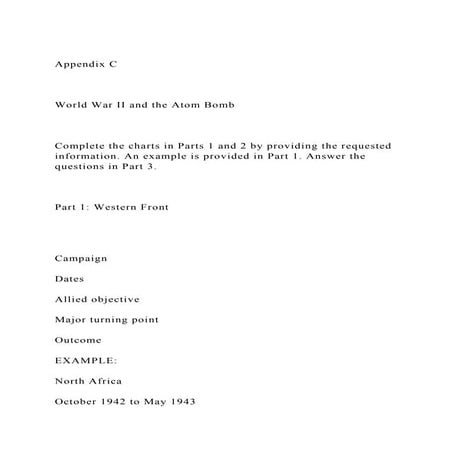 Appendix C

World War II and the Atom Bomb

Complete the charts in Parts 1 and 2 by providing the requested information. An example is provided in Part 1. Answer the questions in Part 3.

Part 1: Western Front

Campaign

Dates

Allied objective

Major turning point

Outcome

EXAMPLE:

North Africa

October 1942 to May 1943